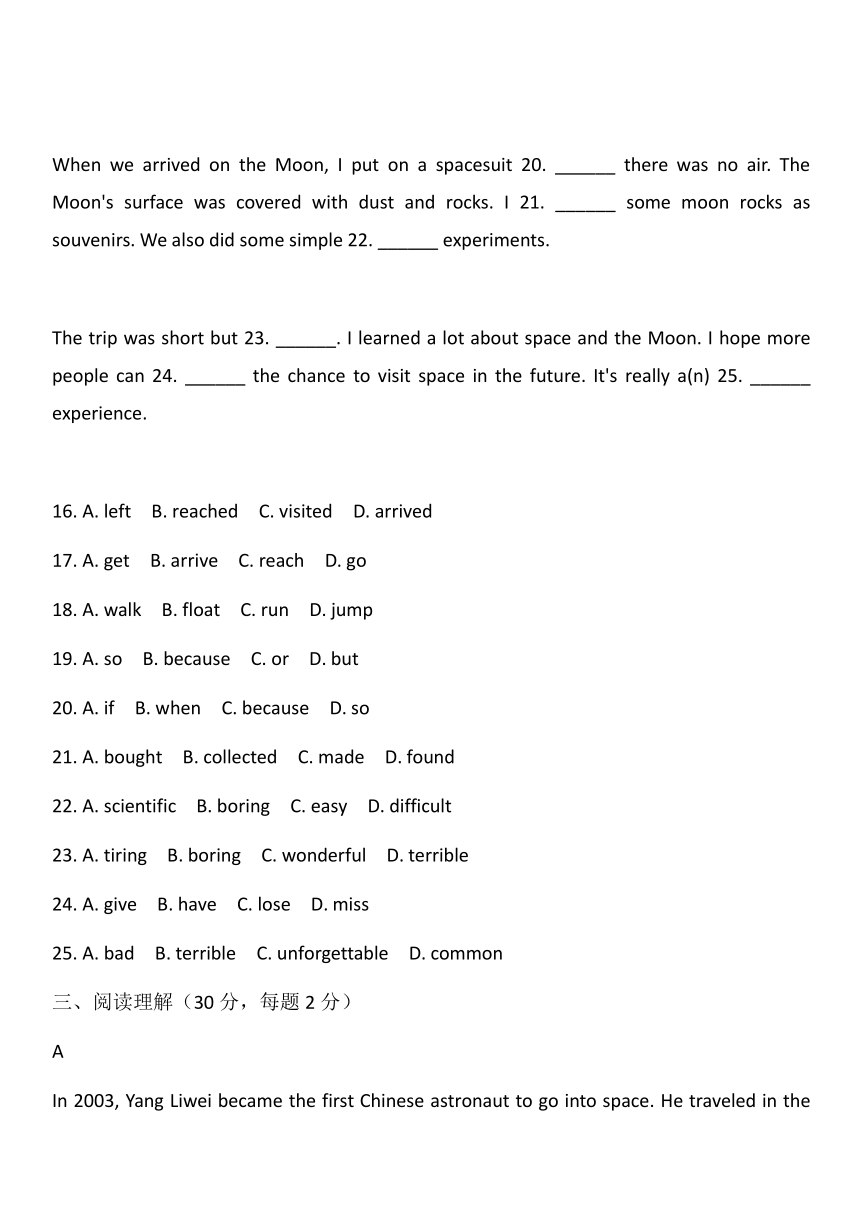 When we arrived on the Moon, I put on a spacesuit 20. ______ there was no air. The Moon's surface was covered with dust and rocks. I 21. ______ some moon rocks as souvenirs. We also did some simple 22. ______ experiments.

The trip was short but 23. ______. I learned a lot about space and the Moon. I hope more people can 24. ______ the chance to visit space in the future. It's really a(n) 25. ______ experience.

16. A. left B. reached C. visited D. arrived

17. A. get B. arrive C. reach D. go

18. A. walk B. float C. run D. jump

19. A. so B. because C. or D. but

20. A. if B. when C. because D. so

21. A. bought B. collected C. made D. found

22. A. scientific B. boring C. easy D. difficult

23. A. tiring B. boring C. wonderful D. terrible

24. A. give B. have C. lose D. miss

25. A. bad B. terrible C. unforgettable D. common

三、阅读理解（30 分，每题 2 分）

A

In 2003, Yang Liwei became the first Chinese astronaut to go into space. He traveled in the